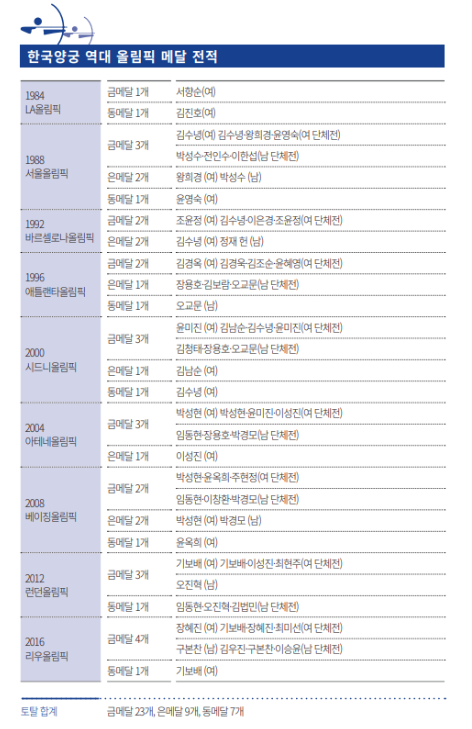 한국양궁 역대 올림픽 메달 전적

| | | |
|---|---|---|
| 1984 LA올림픽 | 금메달 1개 | 서향순(여) |
| | 동메달 1개 | 김진호(여) |
| 1988 서울올림픽 | 금메달 3개 | 김수녕(여) 김수녕·왕희경·윤영숙(여 단체전) |
| | | 박성수·전인수·이한섭(남 단체전) |
| | 은메달 2개 | 왕희경 (여) 박성수 (남) |
| | 동메달 1개 | 윤영숙 (여) |
| 1992 바르셀로나올림픽 | 금메달 2개 | 조윤정 (여) 김수녕·이은경·조윤정(여 단체전) |
| | 은메달 2개 | 김수녕 (여) 정재 헌 (남) |
| 1996 애틀랜타올림픽 | 금메달 2개 | 김경욱 (여) 김경욱·김조순·윤혜영(여 단체전) |
| | 은메달 1개 | 장용호·김보람·오교문(남 단체전) |
| | 동메달 1개 | 오교문 (남) |
| 2000 시드니올림픽 | 금메달 3개 | 윤미진 (여) 김남순·김수녕·윤미진(여 단체전) |
| | | 김청태·장용호·오교문(남 단체전) |
| | 은메달 1개 | 김남순 (여) |
| | 동메달 1개 | 김수녕 (여) |
| 2004 아테네올림픽 | 금메달 3개 | 박성현 (여) 박성현·윤미진·이성진(여 단체전) |
| | | 임동현·장용호·박경모(남 단체전) |
| | 은메달 1개 | 이성진 (여) |
| 2008 베이징올림픽 | 금메달 2개 | 박성현·윤옥희·주현정(여 단체전) |
| | | 임동현·이창환·박경모(남 단체전) |
| | 은메달 2개 | 박성현 (여) 박경모 (남) |
| | 동메달 1개 | 윤옥희 (여) |
| 2012 런던올림픽 | 금메달 3개 | 기보배 (여) 기보배·이성진·최현주(여 단체전) |
| | | 오진혁 (남) |
| | 동메달 1개 | 임동현·오진혁·김법민(남 단체전) |
| 2016 리우올림픽 | 금메달 4개 | 장혜진 (여) 기보배·장혜진·최미선(여 단체전) |
| | | 구본찬 (남) 김우진·구본찬·이승윤(남 단체전) |
| | 동메달 1개 | 기보배 (여) |

토탈 합계 금메달 23개, 은메달 9개, 동메달 7개